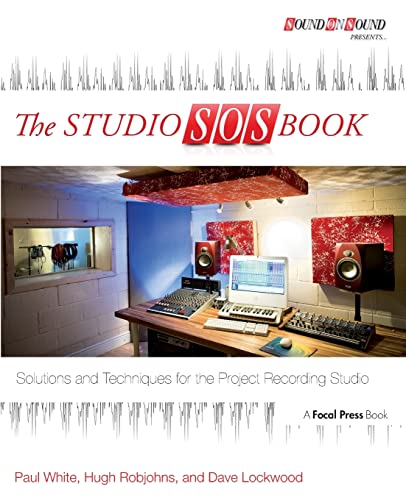 SOUND ON SOUND
PRESENTS...

The STUDIO SOS BOOK

Solutions and Techniques for the Project Recording Studio

A Focal Press Book

Paul White, Hugh Robjohns, and Dave Lockwood